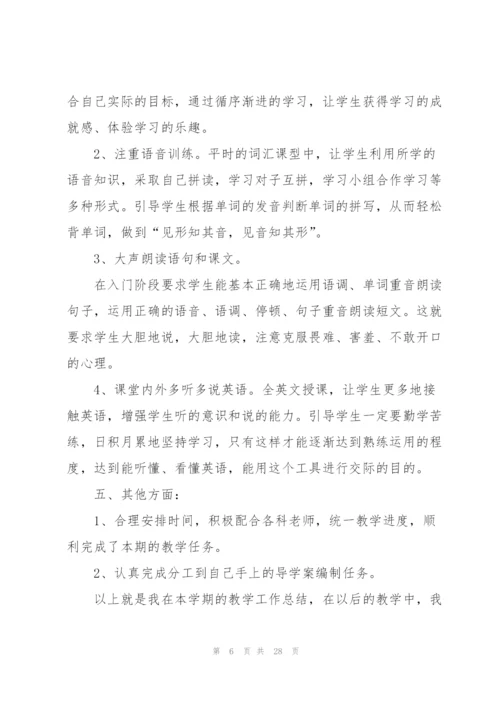 合自己实际的目标，通过循序渐进的学习，让学生获得学习的成就感、体验学习的乐趣。

2、注重语音训练。平时的词汇课型中，让学生利用所学的语音知识，采取自己拼读，学习对子互拼，学习小组合作学习等多种形式。引导学生根据单词的发音判断单词的拼写，从而轻松背单词，做到“见形知其音，见音知其形”。

3、大声朗读语句和课文。

在入门阶段要求学生能基本正确地运用语调、单词重音朗读句子，运用正确的语音、语调、停顿、句子重音朗读短文。这就要求学生大胆地说，大胆地读，注意克服畏难、害羞、不敢开口的心理。

4、课堂内外多听多说英语。全英文授课，让学生更多地接触英语，增强学生听的意识和说的能力。引导学生一定要勤学苦练，日积月累地坚持学习，只有这样才能逐渐达到熟练运用的程度，达到能听懂、看懂英语，能用这个工具进行交际的目的。

五、其他方面：

1、合理安排时间，积极配合各科老师，统一教学进度，顺利完成了本期的教学任务。

2、认真完成分工到自己手上的导学案编制任务。

以上就是我在本学期的教学工作总结，在以后的教学中，我

第 6 页 共 28 页